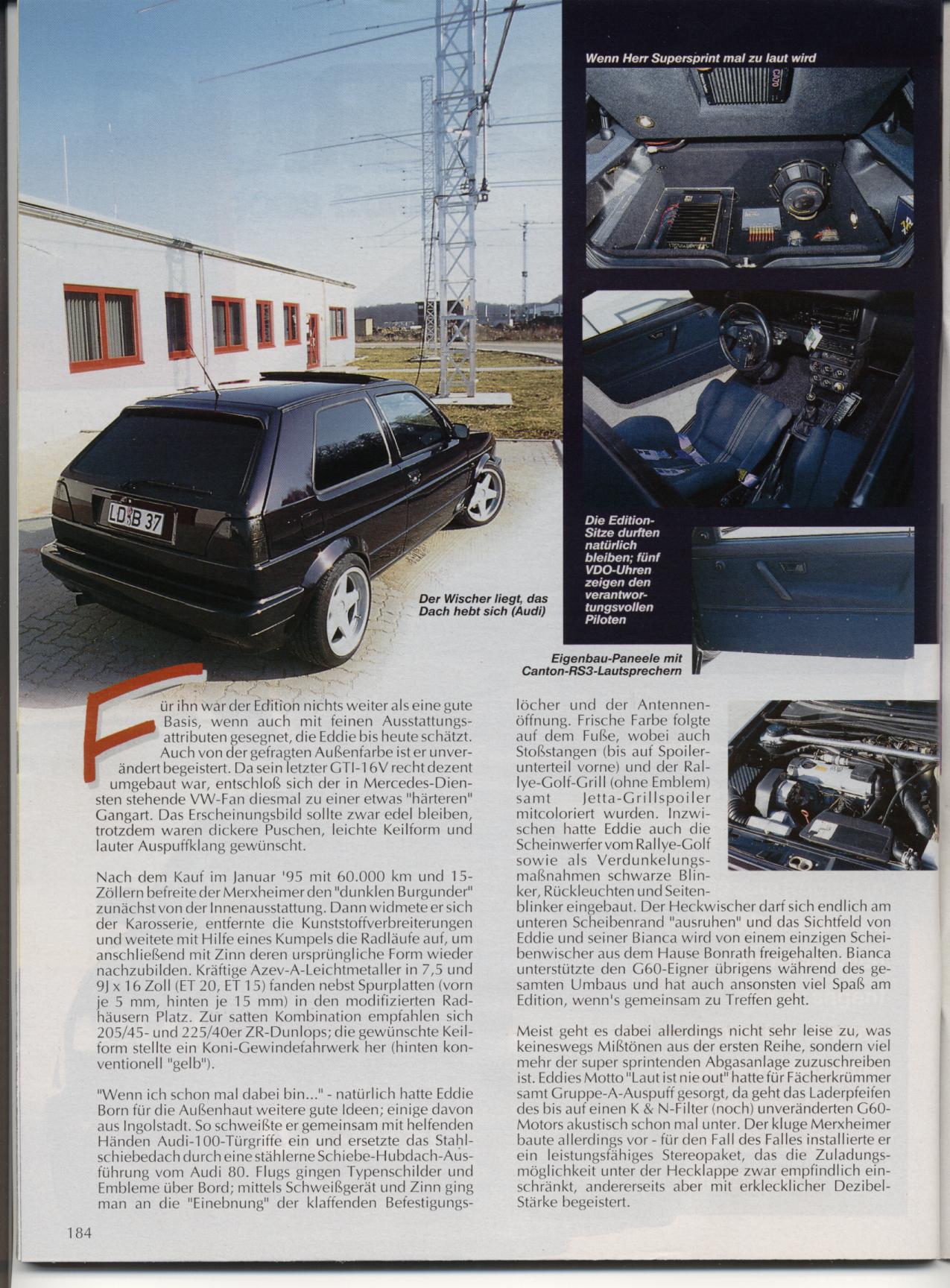 Wenn Herr Supersprint mal zu laut wird

LD B 37

Der Wischer liegt, das Dach hebt sich (Audi)

Die Edition-Sitze durften natürlich bleiben; fünf VDO-Uhren zeigen den verantwortungsvollen Piloten

Eigenbau-Paneele mit Canton-RS3-Lautsprechern

Für ihn war der Edition nichts weiter als eine gute Basis, wenn auch mit feinen Ausstattungsattributen gesegnet, die Eddie bis heute schätzt. Auch von der gefragten Außenfarbe ist er unverändert begeistert. Da sein letzter GTI-16V recht dezent umgebaut war, entschloß sich der in Mercedes-Diensten stehende VW-Fan diesmal zu einer etwas "härteren" Gangart. Das Erscheinungsbild sollte zwar edel bleiben, trotzdem waren dickere Puschen, leichte Keilform und lauter Auspuffklang gewünscht.

Nach dem Kauf im Januar '95 mit 60.000 km und 15-Zöllern befreite der Merxheimer den "dunklen Burgunder" zunächst von der Innenausstattung. Dann widmete er sich der Karosserie, entfernte die Kunststoffverbreiterungen und weitete mit Hilfe eines Kumpels die Radläufe auf, um anschließend mit Zinn deren ursprüngliche Form wieder nachzubilden. Kräftige Azev-A-Leichtmetaller in 7,5 und 9J x 16 Zoll (ET 20, ET 15) fanden nebst Spurplatten (vorn je 5 mm, hinten je 15 mm) in den modifizierten Radhäusern Platz. Zur satten Kombination empfahlen sich 205/45- und 225/40er ZR-Dunlops; die gewünschte Keilform stellte ein Koni-Gewindefahrwerk her (hinten konventionell "gelb").

"Wenn ich schon mal dabei bin..." - natürlich hatte Eddie Born für die Außenhaut weitere gute Ideen; einige davon aus Ingolstadt. So schweißte er gemeinsam mit helfenden Händen Audi-100-Türgriffe ein und ersetzte das Stahlschiebedach durch eine stählerne Schiebe-Hubdach-Ausführung vom Audi 80. Flugs gingen Typenschilder und Embleme über Bord; mittels Schweißgerät und Zinn ging man an die "Einebnung" der klaffenden Befestigungslöcher und der Antennenöffnung. Frische Farbe folgte auf dem Fuße, wobei auch Stoßstangen (bis auf Spoilerunterteil vorne) und der Rallye-Golf-Grill (ohne Emblem) samt Jetta-Grillspoiler mitcoloriert wurden. Inzwischen hatte Eddie auch die Scheinwerfer vom Rallye-Golf sowie als Verdunkelungsmaßnahmen schwarze Blinker, Rückleuchten und Seitenblinker eingebaut. Der Heckwischer darf sich endlich am unteren Scheibenrand "ausruhen" und das Sichtfeld von Eddie und seiner Bianca wird von einem einzigen Scheibenwischer aus dem Hause Bonrath freigehalten. Bianca unterstützte den G60-Eigner übrigens während des gesamten Umbaus und hat auch ansonsten viel Spaß am Edition, wenn's gemeinsam zu Treffen geht.

Meist geht es dabei allerdings nicht sehr leise zu, was keineswegs Mißtönen aus der ersten Reihe, sondern viel mehr der super sprintenden Abgasanlage zuzuschreiben ist. Eddies Motto "Laut ist nie out" hatte für Fächerkrümmer samt Gruppe-A-Auspuff gesorgt, da geht das Laderpfeifen des bis auf einen K & N-Filter (noch) unveränderten G60-Motors akustisch schon mal unter. Der kluge Merxheimer baute allerdings vor - für den Fall des Falles installierte er ein leistungsfähiges Stereopaket, das die Zuladungsmöglichkeit unter der Heckklappe zwar empfindlich einschränkt, andererseits aber mit erklecklicher Dezibel-Stärke begeistert.

184